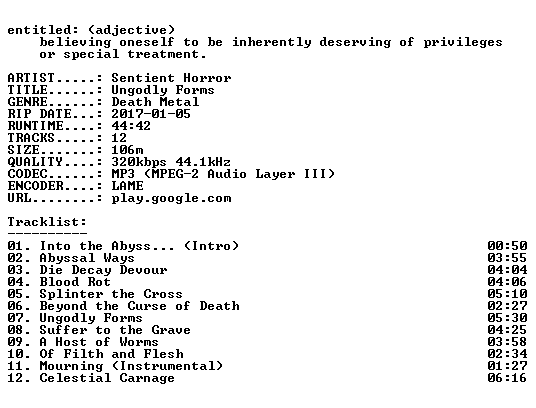 entitled: (adjective)
believing oneself to be inherently deserving of privileges or special treatment.

ARTIST.....: Sentient Horror
TITLE......: Ungodly Forms
GENRE......: Death Metal
RIP DATE...: 2017-01-05
RUNTIME....: 44:42
TRACKS.....: 12
SIZE.......: 106m
QUALITY....: 320kbps 44.1kHz
CODEC......: MP3 (MPEG-2 Audio Layer III)
ENCODER....: LAME
URL........: play.google.com

Tracklist:
----------

01. Into the Abyss... (Intro) 00:50
02. Abyssal Ways 03:55
03. Die Decay Devour 04:04
04. Blood Rot 04:06
05. Splinter the Cross 05:10
06. Beyond the Curse of Death 02:27
07. Ungodly Forms 05:30
08. Suffer to the Grave 04:25
09. A Host of Worms 03:58
10. Of Filth and Flesh 02:34
11. Mourning (Instrumental) 01:27
12. Celestial Carnage 06:16